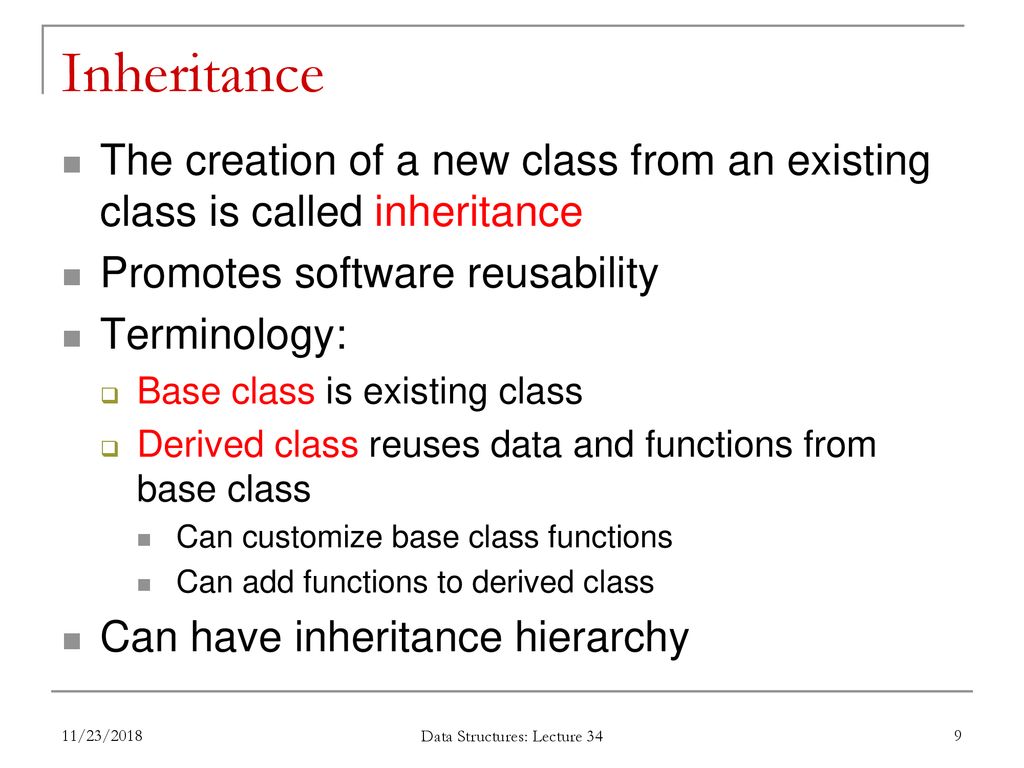 Inheritance

The creation of a new class from an existing class is called inheritance

Promotes software reusability

Terminology:

Base class is existing class

Derived class reuses data and functions from base class

Can customize base class functions

Can add functions to derived class

Can have inheritance hierarchy

11/23/2018

Data Structures: Lecture 34

9